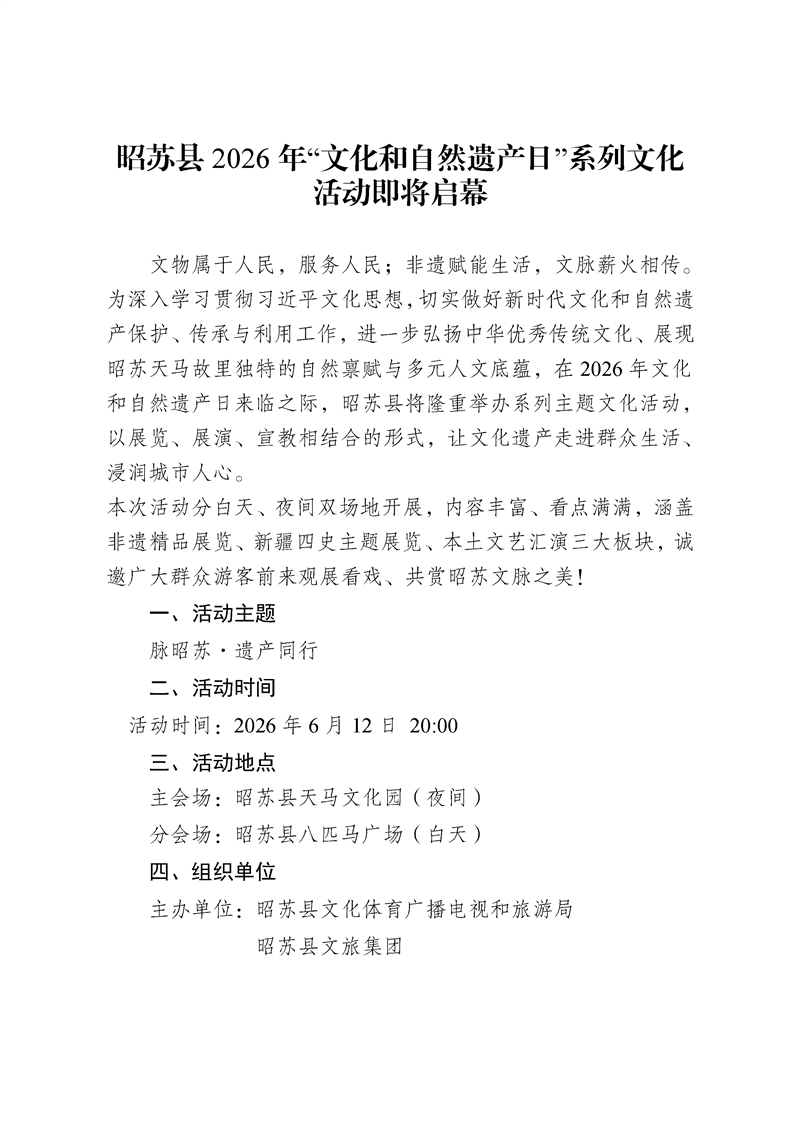 昭苏县 2026 年“文化和自然遗产日”系列文化活动即将启幕

文物属于人民，服务人民；非遗赋能生活，文脉薪火相传。为深入学习贯彻习近平文化思想，切实做好新时代文化和自然遗产保护、传承与利用工作，进一步弘扬中华优秀传统文化、展现昭苏天马故里独特的自然禀赋与多元人文底蕴，在 2026 年文化和自然遗产日来临之际，昭苏县将隆重举办系列主题文化活动，以展览、展演、宣教相结合的形式，让文化遗产走进群众生活、浸润城市人心。

本次活动分白天、夜间双场地开展，内容丰富、看点满满，涵盖非遗精品展览、新疆四史主题展览、本土文艺汇演三大板块，诚邀广大群众游客前来观展看戏、共赏昭苏文脉之美！

一、活动主题

脉昭苏·遗产同行

二、活动时间

活动时间：2026 年 6 月 12 日 20:00

三、活动地点

主会场：昭苏县天马文化园（夜间）

分会场：昭苏县八匹马广场（白天）

四、组织单位

主办单位：昭苏县文化体育广播电视和旅游局

昭苏县文旅集团